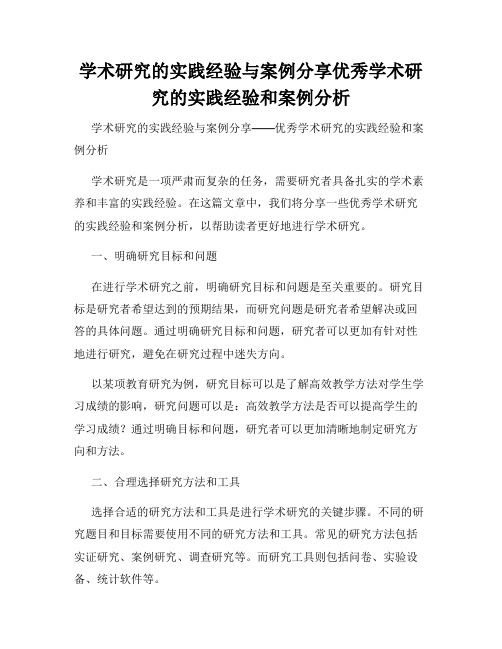 学术研究的实践经验与案例分享优秀学术研究的实践经验和案例分析

学术研究的实践经验与案例分享——优秀学术研究的实践经验和案例分析

学术研究是一项严肃而复杂的任务，需要研究者具备扎实的学术素养和丰富的实践经验。在这篇文章中，我们将分享一些优秀学术研究的实践经验和案例分析，以帮助读者更好地进行学术研究。

一、明确研究目标和问题

在进行学术研究之前，明确研究目标和问题是至关重要的。研究目标是研究者希望达到的预期结果，而研究问题是研究者希望解决或回答的具体问题。通过明确研究目标和问题，研究者可以更加有针对性地进行研究，避免在研究过程中迷失方向。

以某项教育研究为例，研究目标可以是了解高效教学方法对学生学习成绩的影响，研究问题可以是：高效教学方法是否可以提高学生的学习成绩？通过明确目标和问题，研究者可以更加清晰地制定研究方向和方法。

二、合理选择研究方法和工具

选择合适的研究方法和工具是进行学术研究的关键步骤。不同的研究题目和目标需要使用不同的研究方法和工具。常见的研究方法包括实证研究、案例研究、调查研究等。而研究工具则包括问卷、实验设备、统计软件等。